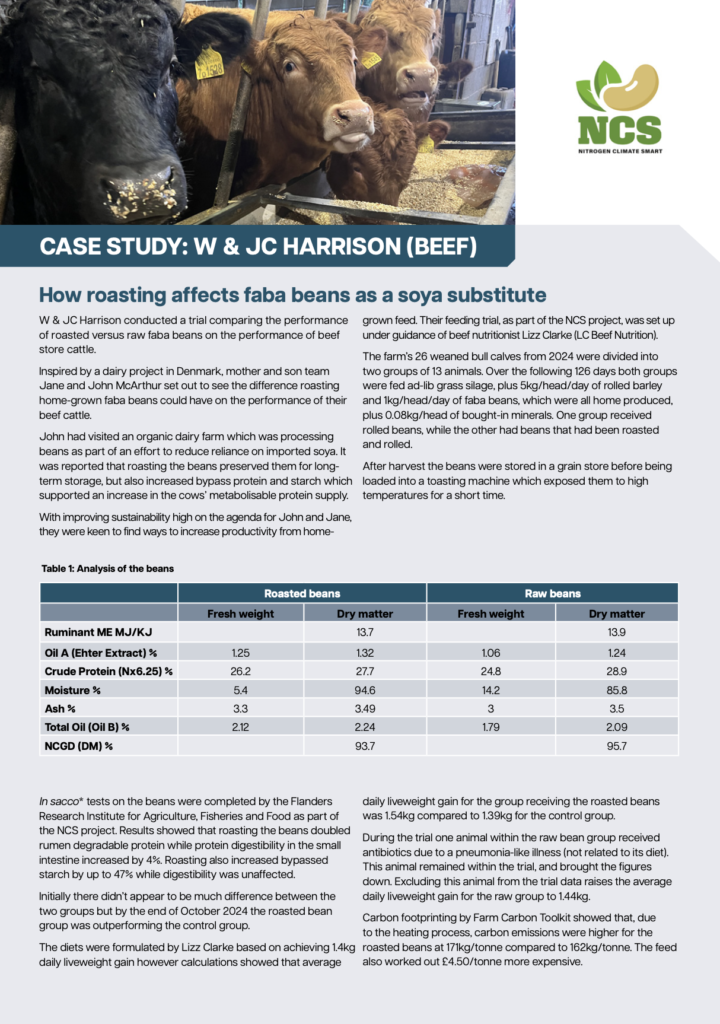 NCS
NITROGEN CLIMATE SMART

CASE STUDY: W & JC HARRISON (BEEF)

How roasting affects faba beans as a soya substitute

W & JC Harrison conducted a trial comparing the performance of roasted versus raw faba beans on the performance of beef store cattle.

Inspired by a dairy project in Denmark, mother and son team Jane and John McArthur set out to see the difference roasting home-grown faba beans could have on the performance of their beef cattle.

John had visited an organic dairy farm which was processing beans as part of an effort to reduce reliance on imported soya. It was reported that roasting the beans preserved them for long-term storage, but also increased bypass protein and starch which supported an increase in the cows' metabolisable protein supply.

With improving sustainability high on the agenda for John and Jane, they were keen to find ways to increase productivity from home-grown feed. Their feeding trial, as part of the NCS project, was set up under guidance of beef nutritionist Lizz Clarke (LC Beef Nutrition).

The farm's 26 weaned bull calves from 2024 were divided into two groups of 13 animals. Over the following 126 days both groups were fed ad-lib grass silage, plus 5kg/head/day of rolled barley and 1kg/head/day of faba beans, which were all home produced, plus 0.08kg/head of bought-in minerals. One group received rolled beans, while the other had beans that had been roasted and rolled.

After harvest the beans were stored in a grain store before being loaded into a toasting machine which exposed them to high temperatures for a short time.

Table 1: Analysis of the beans

| | Roasted beans | | Raw beans | |
|---|---|---|---|---|
| | Fresh weight | Dry matter | Fresh weight | Dry matter |
| Ruminant ME MJ/KJ | | 13.7 | | 13.9 |
| Oil A (Ehter Extract) % | 1.25 | 1.32 | 1.06 | 1.24 |
| Crude Protein (Nx6.25) % | 26.2 | 27.7 | 24.8 | 28.9 |
| Moisture % | 5.4 | 94.6 | 14.2 | 85.8 |
| Ash % | 3.3 | 3.49 | 3 | 3.5 |
| Total Oil (Oil B) % | 2.12 | 2.24 | 1.79 | 2.09 |
| NCGD (DM) % | | 93.7 | | 95.7 |

In sacco* tests on the beans were completed by the Flanders Research Institute for Agriculture, Fisheries and Food as part of the NCS project. Results showed that roasting the beans doubled rumen degradable protein while protein digestibility in the small intestine increased by 4%. Roasting also increased bypassed starch by up to 47% while digestibility was unaffected.

Initially there didn't appear to be much difference between the two groups but by the end of October 2024 the roasted bean group was outperforming the control group.

The diets were formulated by Lizz Clarke based on achieving 1.4kg daily liveweight gain however calculations showed that average daily liveweight gain for the group receiving the roasted beans was 1.54kg compared to 1.39kg for the control group.

During the trial one animal within the raw bean group received antibiotics due to a pneumonia-like illness (not related to its diet). This animal remained within the trial, and brought the figures down. Excluding this animal from the trial data raises the average daily liveweight gain for the raw group to 1.44kg.

Carbon footprinting by Farm Carbon Toolkit showed that, due to the heating process, carbon emissions were higher for the roasted beans at 171kg/tonne compared to 162kg/tonne. The feed also worked out £4.50/tonne more expensive.